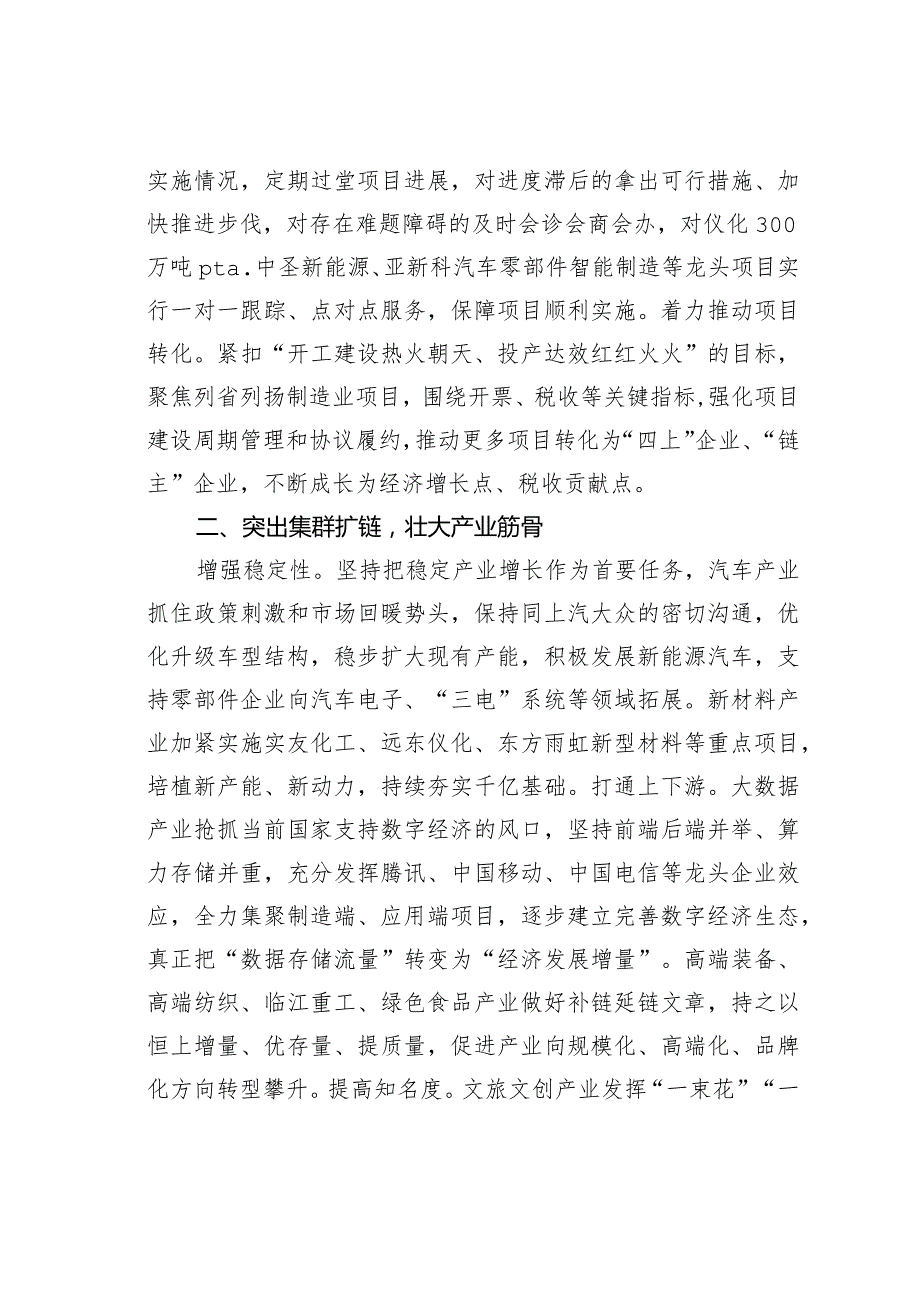 实施情况，定期过堂项目进展，对进度滞后的拿出可行措施、加快推进步伐，对存在难题障碍的及时会诊会商会办，对仪化300万吨pta.中圣新能源、亚新科汽车零部件智能制造等龙头项目实行一对一跟踪、点对点服务，保障项目顺利实施。着力推动项目转化。紧扣“开工建设热火朝天、投产达效红红火火”的目标，聚焦列省列扬制造业项目，围绕开票、税收等关键指标，强化项目建设周期管理和协议履约，推动更多项目转化为“四上”企业、“链主”企业，不断成长为经济增长点、税收贡献点。

二、突出集群扩链，壮大产业筋骨

增强稳定性。坚持把稳定产业增长作为首要任务，汽车产业抓住政策刺激和市场回暖势头，保持同上汽大众的密切沟通，优化升级车型结构，稳步扩大现有产能，积极发展新能源汽车，支持零部件企业向汽车电子、“三电”系统等领域拓展。新材料产业加紧实施实友化工、远东仪化、东方雨虹新型材料等重点项目，培植新产能、新动力，持续夯实千亿基础。打通上下游。大数据产业抢抓当前国家支持数字经济的风口，坚持前端后端并举、算力存储并重，充分发挥腾讯、中国移动、中国电信等龙头企业效应，全力集聚制造端、应用端项目，逐步建立完善数字经济生态，真正把“数据存储流量”转变为“经济发展增量”。高端装备、高端纺织、临江重工、绿色食品产业做好补链延链文章，持之以恒上增量、优存量、提质量，促进产业向规模化、高端化、品牌化方向转型攀升。提高知名度。文旅文创产业发挥“一束花”“一